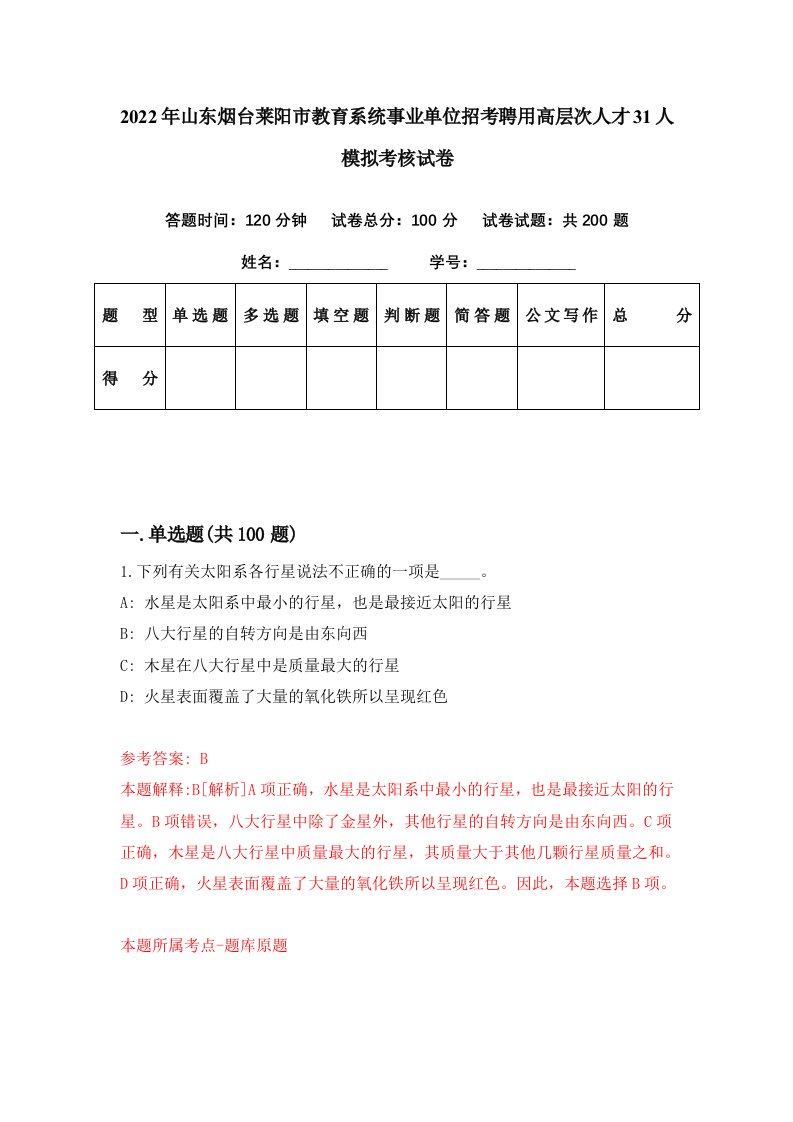 2022年山东烟台莱阳市教育系统事业单位招考聘用高层次人才31人模拟考核试卷

答题时间：120分钟　试卷总分：100分　试卷试题：共200题

姓名：____________　学号：____________

| 题　型 | 单选题 | 多选题 | 填空题 | 判断题 | 简答题 | 公文写作 | 总　分 |
|---|---|---|---|---|---|---|---|
| 得　分 | | | | | | | |

一.单选题(共100题)

1.下列有关太阳系各行星说法不正确的一项是_____。

A: 水星是太阳系中最小的行星，也是最接近太阳的行星

B: 八大行星的自转方向是由东向西

C: 木星在八大行星中是质量最大的行星

D: 火星表面覆盖了大量的氧化铁所以呈现红色

参考答案: B

本题解释:B[解析]A项正确，水星是太阳系中最小的行星，也是最接近太阳的行星。B项错误，八大行星中除了金星外，其他行星的自转方向是由东向西。C项正确，木星是八大行星中质量最大的行星，其质量大于其他几颗行星质量之和。D项正确，火星表面覆盖了大量的氧化铁所以呈现红色。因此，本题选择B项。

本题所属考点-题库原题